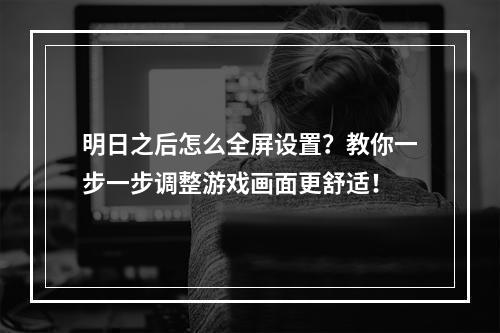 明日之后怎么全屏设置？教你一步一步调整游戏画面更舒适！